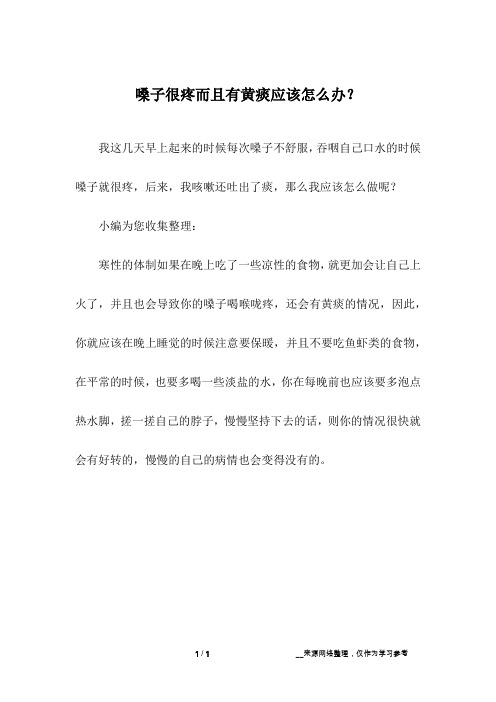 嗓子很疼而且有黄痰应该怎么办？

我这几天早上起来的时候每次嗓子不舒服，吞咽自己口水的时候嗓子就很疼，后来，我咳嗽还吐出了痰，那么我应该怎么做呢？

小编为您收集整理：

寒性的体制如果在晚上吃了一些凉性的食物，就更加会让自己上火了，并且也会导致你的嗓子喝喉咙疼，还会有黄痰的情况，因此，你就应该在晚上睡觉的时候注意要保暖，并且不要吃鱼虾类的食物，在平常的时候，也要多喝一些淡盐的水，你在每晚前也应该要多泡点热水脚，搓一搓自己的脖子，慢慢坚持下去的话，则你的情况很快就会有好转的，慢慢的自己的病情也会变得没有的。

1 / 1

__来源网络整理，仅作为学习参考